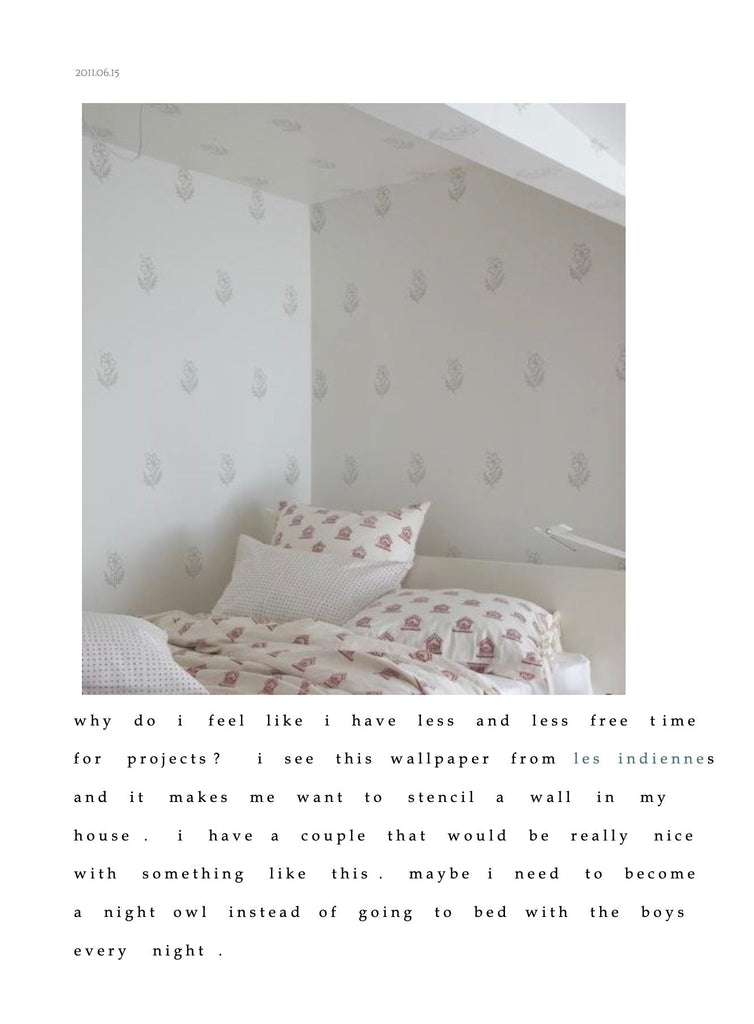 2011.06.15

why do i feel like i have less and less free time for projects? i see this wallpaper from les indiennes and it makes me want to stencil a wall in my house. i have a couple that would be really nice with something like this. maybe i need to become a night owl instead of going to bed with the boys every night.